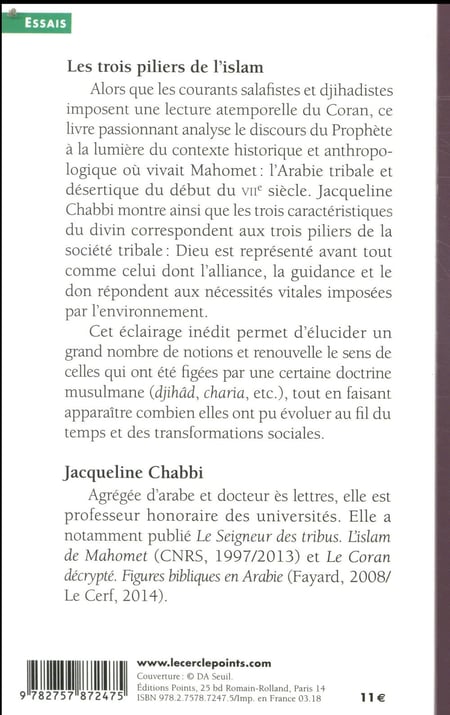 ESSAIS

Les trois piliers de l'islam

Alors que les courants salafistes et djihadistes imposent une lecture atemporelle du Coran, ce livre passionnant analyse le discours du Prophète à la lumière du contexte historique et anthropologique où vivait Mahomet : l'Arabie tribale et désertique du début du VIIe siècle. Jacqueline Chabbi montre ainsi que les trois caractéristiques du divin correspondent aux trois piliers de la société tribale : Dieu est représenté avant tout comme celui dont l'alliance, la guidance et le don répondent aux nécessités vitales imposées par l'environnement.

Cet éclairage inédit permet d'élucider un grand nombre de notions et renouvelle le sens de celles qui ont été figées par une certaine doctrine musulmane (djihâd, charia, etc.), tout en faisant apparaître combien elles ont pu évoluer au fil du temps et des transformations sociales.

Jacqueline Chabbi

Agrégée d'arabe et docteur ès lettres, elle est professeur honoraire des universités. Elle a notamment publié Le Seigneur des tribus. L'islam de Mahomet (CNRS, 1997/2013) et Le Coran décrypté. Figures bibliques en Arabie (Fayard, 2008/ Le Cerf, 2014).

9 782757 872475

www.lecerclepoints.com
Couverture : © DA Seuil.
Éditions Points, 25 bd Romain-Rolland, Paris 14
ISBN 978.2.7578.7247.5/Imp. en France 03.18

11 €